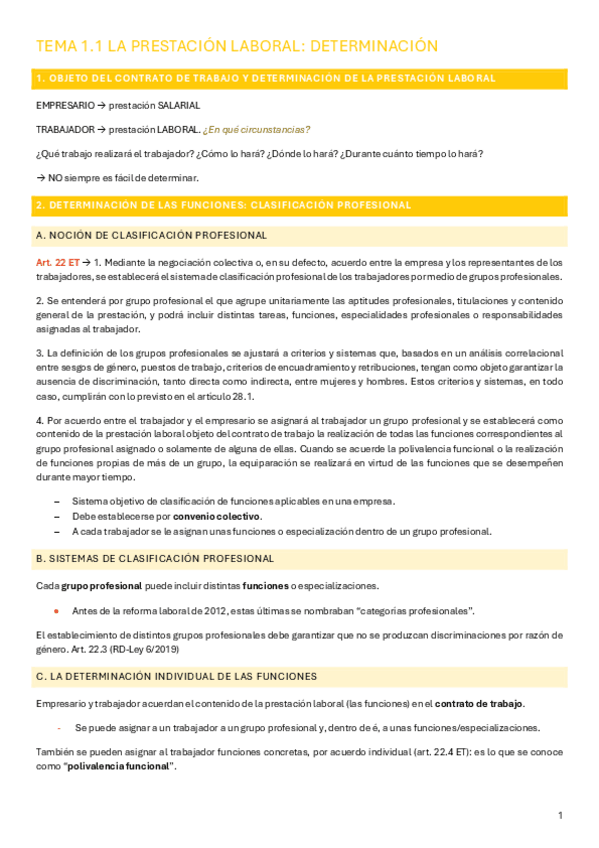 TEMA 1.1 LA PRESTACIÓN LABORAL: DETERMINACIÓN

1. OBJETO DEL CONTRATO DE TRABAJO Y DETERMINACIÓN DE LA PRESTACIÓN LABORAL

EMPRESARIO → prestación SALARIAL

TRABAJADOR → prestación LABORAL. ¿En qué circunstancias?

¿Qué trabajo realizará el trabajador? ¿Cómo lo hará? ¿Dónde lo hará? ¿Durante cuánto tiempo lo hará?

→ NO siempre es fácil de determinar.

2. DETERMINACIÓN DE LAS FUNCIONES: CLASIFICACIÓN PROFESIONAL

A. NOCIÓN DE CLASIFICACIÓN PROFESIONAL

Art. 22 ET → 1. Mediante la negociación colectiva o, en su defecto, acuerdo entre la empresa y los representantes de los trabajadores, se establecerá el sistema de clasificación profesional de los trabajadores por medio de grupos profesionales.

2. Se entenderá por grupo profesional el que agrupe unitariamente las aptitudes profesionales, titulaciones y contenido general de la prestación, y podrá incluir distintas tareas, funciones, especialidades profesionales o responsabilidades asignadas al trabajador.

3. La definición de los grupos profesionales se ajustará a criterios y sistemas que, basados en un análisis correlacional entre sesgos de género, puestos de trabajo, criterios de encuadramiento y retribuciones, tengan como objeto garantizar la ausencia de discriminación, tanto directa como indirecta, entre mujeres y hombres. Estos criterios y sistemas, en todo caso, cumplirán con lo previsto en el artículo 28.1.

4. Por acuerdo entre el trabajador y el empresario se asignará al trabajador un grupo profesional y se establecerá como contenido de la prestación laboral objeto del contrato de trabajo la realización de todas las funciones correspondientes al grupo profesional asignado o solamente de alguna de ellas. Cuando se acuerde la polivalencia funcional o la realización de funciones propias de más de un grupo, la equiparación se realizará en virtud de las funciones que se desempeñen durante mayor tiempo.

– Sistema objetivo de clasificación de funciones aplicables en una empresa.
– Debe establecerse por convenio colectivo.
– A cada trabajador se le asignan unas funciones o especialización dentro de un grupo profesional.

B. SISTEMAS DE CLASIFICACIÓN PROFESIONAL

Cada grupo profesional puede incluir distintas funciones o especializaciones.

• Antes de la reforma laboral de 2012, estas últimas se nombraban "categorías profesionales".

El establecimiento de distintos grupos profesionales debe garantizar que no se produzcan discriminaciones por razón de género. Art. 22.3 (RD-Ley 6/2019)

C. LA DETERMINACIÓN INDIVIDUAL DE LAS FUNCIONES

Empresario y trabajador acuerdan el contenido de la prestación laboral (las funciones) en el contrato de trabajo.

- Se puede asignar a un trabajador a un grupo profesional y, dentro de é, a unas funciones/especializaciones.

También se pueden asignar al trabajador funciones concretas, por acuerdo individual (art. 22.4 ET): es lo que se conoce como "polivalencia funcional".

1